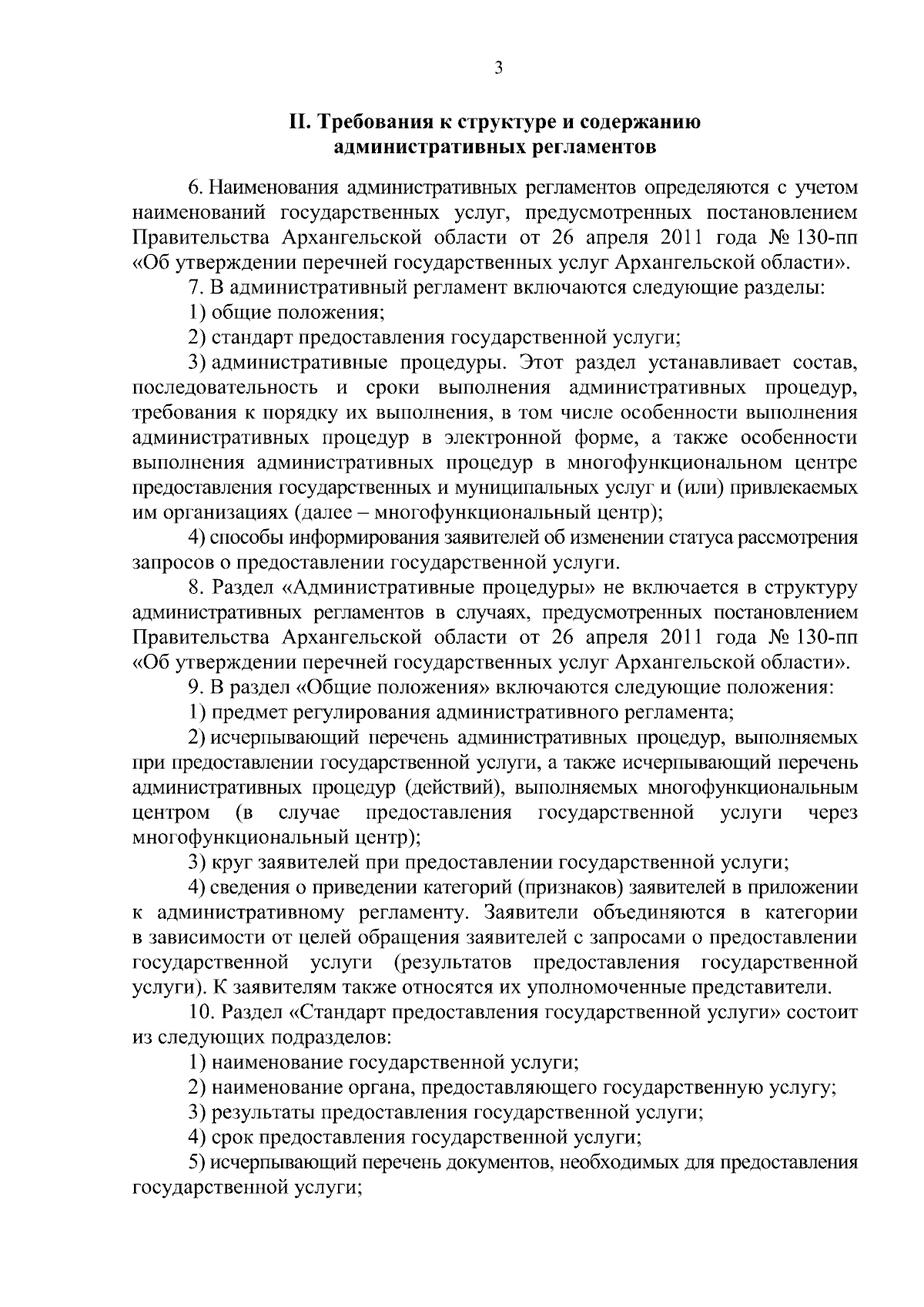 3

II. Требования к структуре и содержанию административных регламентов

6. Наименования административных регламентов определяются с учетом наименований государственных услуг, предусмотренных постановлением Правительства Архангельской области от 26 апреля 2011 года № 130-пп «Об утверждении перечней государственных услуг Архангельской области».

7. В административный регламент включаются следующие разделы:

1) общие положения;

2) стандарт предоставления государственной услуги;

3) административные процедуры. Этот раздел устанавливает состав, последовательность и сроки выполнения административных процедур, требования к порядку их выполнения, в том числе особенности выполнения административных процедур в электронной форме, а также особенности выполнения административных процедур в многофункциональном центре предоставления государственных и муниципальных услуг и (или) привлекаемых им организациях (далее – многофункциональный центр);

4) способы информирования заявителей об изменении статуса рассмотрения запросов о предоставлении государственной услуги.

8. Раздел «Административные процедуры» не включается в структуру административных регламентов в случаях, предусмотренных постановлением Правительства Архангельской области от 26 апреля 2011 года № 130-пп «Об утверждении перечней государственных услуг Архангельской области».

9. В раздел «Общие положения» включаются следующие положения:

1) предмет регулирования административного регламента;

2) исчерпывающий перечень административных процедур, выполняемых при предоставлении государственной услуги, а также исчерпывающий перечень административных процедур (действий), выполняемых многофункциональным центром (в случае предоставления государственной услуги через многофункциональный центр);

3) круг заявителей при предоставлении государственной услуги;

4) сведения о приведении категорий (признаков) заявителей в приложении к административному регламенту. Заявители объединяются в категории в зависимости от целей обращения заявителей с запросами о предоставлении государственной услуги (результатов предоставления государственной услуги). К заявителям также относятся их уполномоченные представители.

10. Раздел «Стандарт предоставления государственной услуги» состоит из следующих подразделов:

1) наименование государственной услуги;

2) наименование органа, предоставляющего государственную услугу;

3) результаты предоставления государственной услуги;

4) срок предоставления государственной услуги;

5) исчерпывающий перечень документов, необходимых для предоставления государственной услуги;